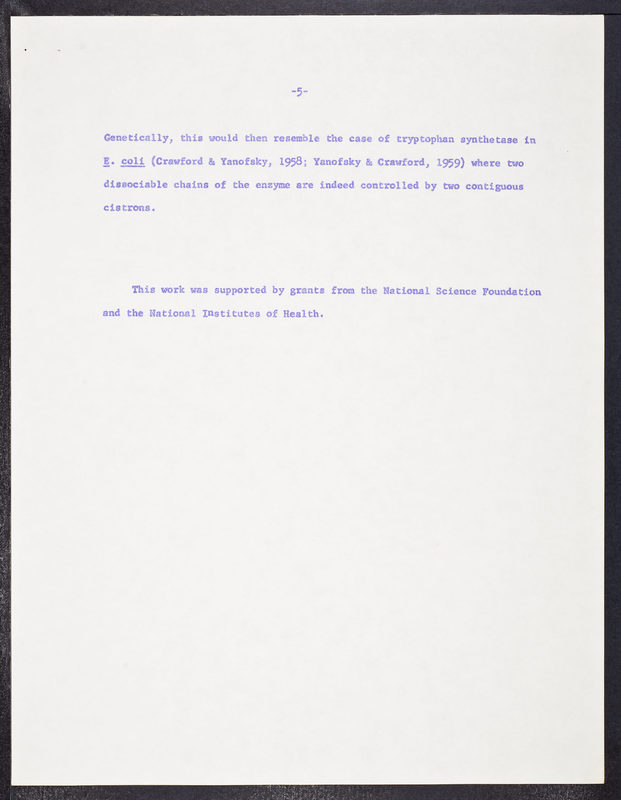 -5-

Genetically, this would then resemble the case of tryptophan synthetase in E. coli (Crawford & Yanofsky, 1958; Yanofsky & Crawford, 1959) where two dissociable chains of the enzyme are indeed controlled by two contiguous cistrons.

This work was supported by grants from the National Science Foundation and the National Institutes of Health.